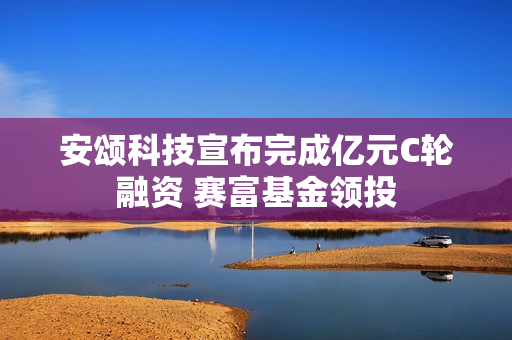 安颂科技宣布完成亿元C轮融资 赛富基金领投